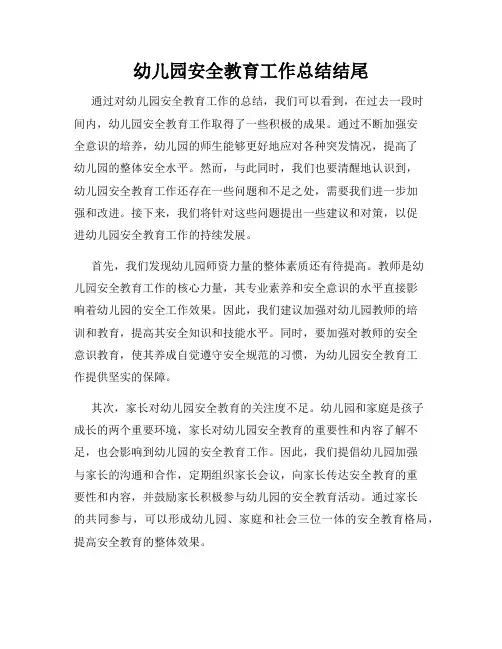 幼儿园安全教育工作总结结尾

通过对幼儿园安全教育工作的总结，我们可以看到，在过去一段时间内，幼儿园安全教育工作取得了一些积极的成果。通过不断加强安全意识的培养，幼儿园的师生能够更好地应对各种突发情况，提高了幼儿园的整体安全水平。然而，与此同时，我们也要清醒地认识到，幼儿园安全教育工作还存在一些问题和不足之处，需要我们进一步加强和改进。接下来，我们将针对这些问题提出一些建议和对策，以促进幼儿园安全教育工作的持续发展。

首先，我们发现幼儿园师资力量的整体素质还有待提高。教师是幼儿园安全教育工作的核心力量，其专业素养和安全意识的水平直接影响着幼儿园的安全工作效果。因此，我们建议加强对幼儿园教师的培训和教育，提高其安全知识和技能水平。同时，要加强对教师的安全意识教育，使其养成自觉遵守安全规范的习惯，为幼儿园安全教育工作提供坚实的保障。

其次，家长对幼儿园安全教育的关注度不足。幼儿园和家庭是孩子成长的两个重要环境，家长对幼儿园安全教育的重要性和内容了解不足，也会影响到幼儿园的安全教育工作。因此，我们提倡幼儿园加强与家长的沟通和合作，定期组织家长会议，向家长传达安全教育的重要性和内容，并鼓励家长积极参与幼儿园的安全教育活动。通过家长的共同参与，可以形成幼儿园、家庭和社会三位一体的安全教育格局，提高安全教育的整体效果。